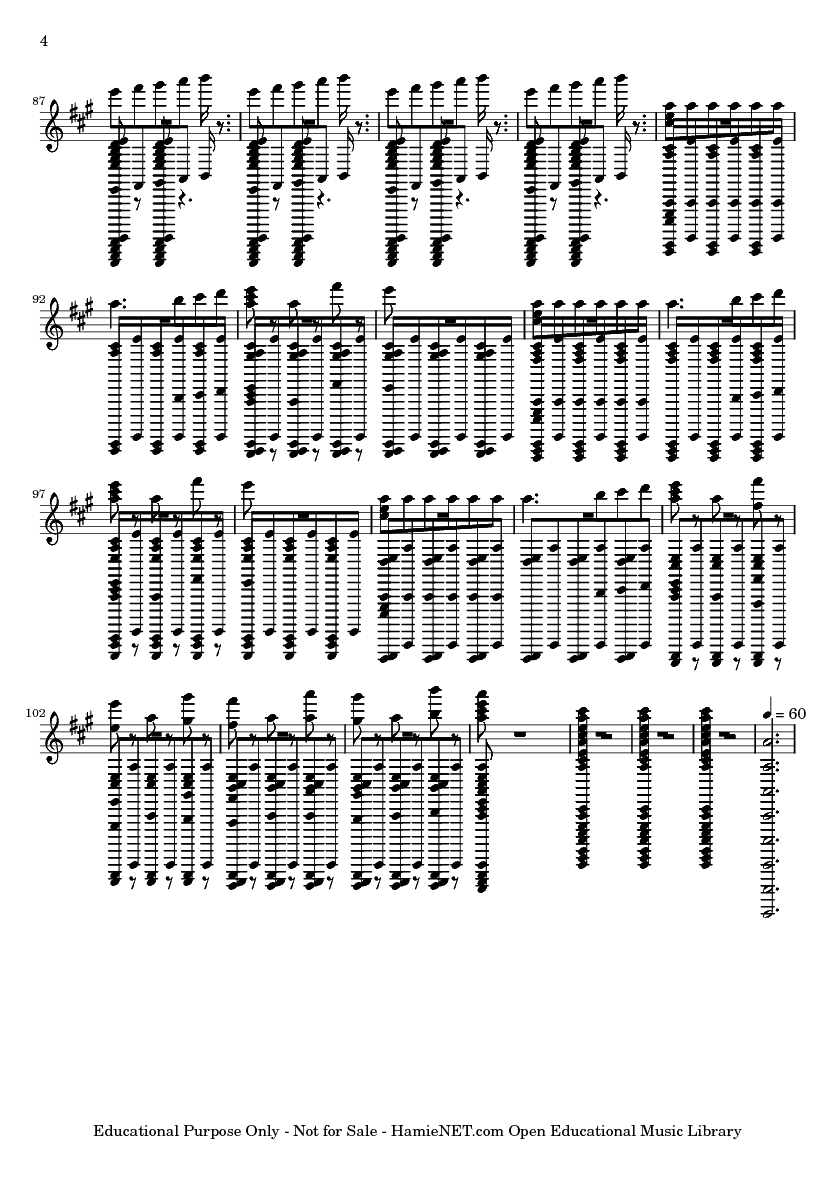 4

87

92

97

102

= 60

Educational Purpose Only - Not for Sale - HamieNET.com Open Educational Music Library